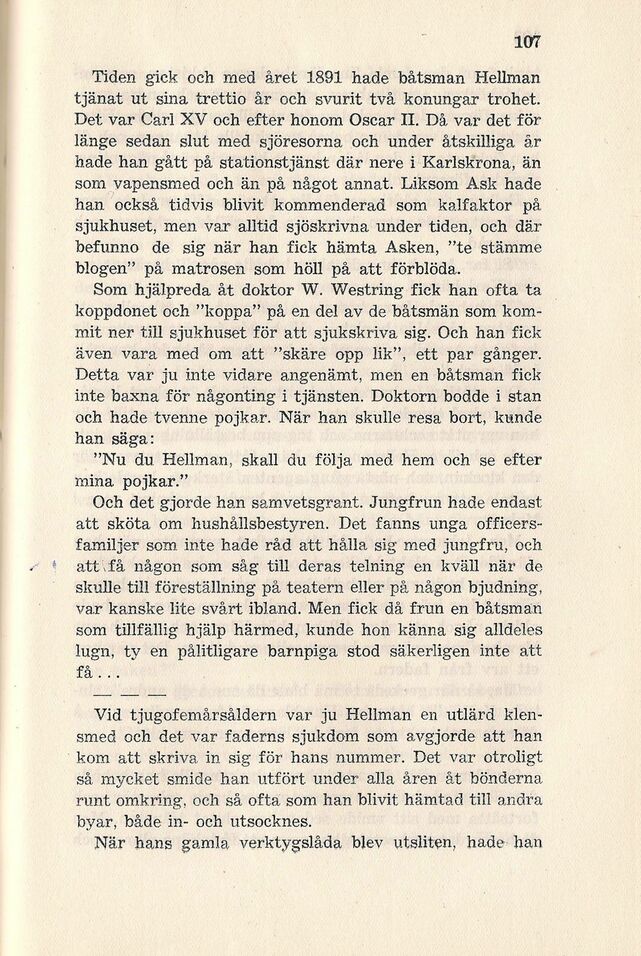 107

Tiden gick och med året 1891 hade båtsman Hellman tjänat ut sina trettio år och svurit två konungar trohet. Det var Carl XV och efter honom Oscar II. Då var det för länge sedan slut med sjöresorna och under åtskilliga år hade han gått på stationstjänst där nere i Karlskrona, än som vapensmed och än på något annat. Liksom Ask hade han också tidvis blivit kommenderad som kalfaktor på sjukhuset, men var alltid sjöskrivna under tiden, och där befunno de sig när han fick hämta Asken, "te stämme blogen" på matrosen som höll på att förblöda.

Som hjälpreda åt doktor W. Westring fick han ofta ta koppdonet och "koppa" på en del av de båtsmän som kommit ner till sjukhuset för att sjukskriva sig. Och han fick även vara med om att "skäre opp lik", ett par gånger. Detta var ju inte vidare angenämt, men en båtsman fick inte baxna för någonting i tjänsten. Doktorn bodde i stan och hade tvenne pojkar. När han skulle resa bort, kunde han säga:

"Nu du Hellman, skall du följa med hem och se efter mina pojkar."

Och det gjorde han samvetsgrant. Jungfrun hade endast att sköta om hushållsbestyren. Det fanns unga officersfamiljer som inte hade råd att hålla sig med jungfru, och att få någon som såg till deras telning en kväll när de skulle till föreställning på teatern eller på någon bjudning, var kanske lite svårt ibland. Men fick då frun en båtsman som tillfällig hjälp härmed, kunde hon känna sig alldeles lugn, ty en pålitligare barnpiga stod säkerligen inte att få...

— — —

Vid tjugofemårsåldern var ju Hellman en utlärd klensmed och det var faderns sjukdom som avgjorde att han kom att skriva in sig för hans nummer. Det var otroligt så mycket smide han utfört under alla åren åt bönderna runt omkring, och så ofta som han blivit hämtad till andra byar, både in- och utsocknes.

När hans gamla verktygslåda blev utsliten, hade han